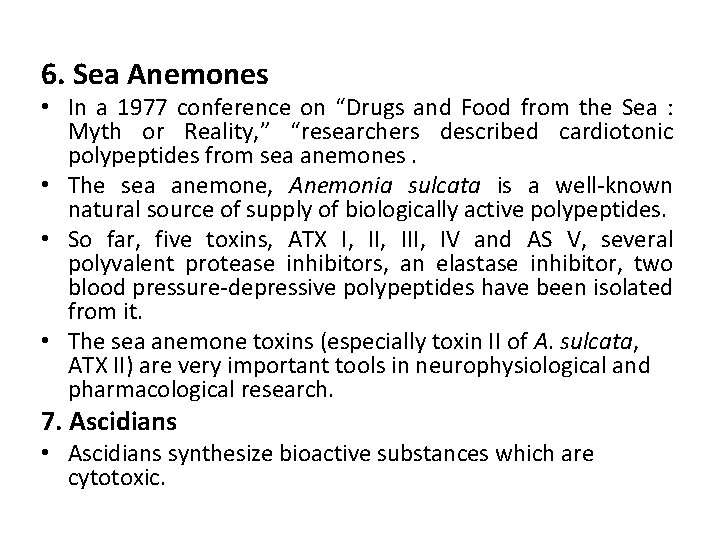 6. Sea Anemones

• In a 1977 conference on “Drugs and Food from the Sea : Myth or Reality,” “researchers described cardiotonic polypeptides from sea anemones .

• The sea anemone, Anemonia sulcata is a well-known natural source of supply of biologically active polypeptides.

• So far, five toxins, ATX I, II, III, IV and AS V, several polyvalent protease inhibitors, an elastase inhibitor, two blood pressure-depressive polypeptides have been isolated from it.

• The sea anemone toxins (especially toxin II of A. sulcata, ATX II) are very important tools in neurophysiological and pharmacological research.

7. Ascidians

• Ascidians synthesize bioactive substances which are cytotoxic.